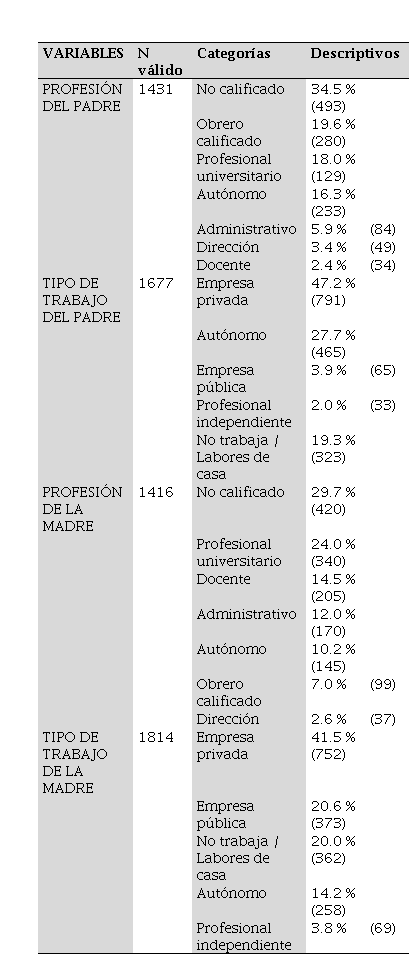 | VARIABLES | N válido | Categorías | Descriptivos |
|---|---|---|---|
| PROFESIÓN DEL PADRE | 1431 | No calificado | 34.5 % (493) |
| | | Obrero calificado | 19.6 % (280) |
| | | Profesional universitario | 18.0 % (129) |
| | | Autónomo | 16.3 % (233) |
| | | Administrativo | 5.9 % (84) |
| | | Dirección | 3.4 % (49) |
| | | Docente | 2.4 % (34) |
| TIPO DE TRABAJO DEL PADRE | 1677 | Empresa privada | 47.2 % (791) |
| | | Autónomo | 27.7 % (465) |
| | | Empresa pública | 3.9 % (65) |
| | | Profesional independiente | 2.0 % (33) |
| | | No trabaja / Labores de casa | 19.3 % (323) |
| PROFESIÓN DE LA MADRE | 1416 | No calificado | 29.7 % (420) |
| | | Profesional universitario | 24.0 % (340) |
| | | Docente | 14.5 % (205) |
| | | Administrativo | 12.0 % (170) |
| | | Autónomo | 10.2 % (145) |
| | | Obrero calificado | 7.0 % (99) |
| | | Dirección | 2.6 % (37) |
| TIPO DE TRABAJO DE LA MADRE | 1814 | Empresa privada | 41.5 % (752) |
| | | Empresa pública | 20.6 % (373) |
| | | No trabaja / Labores de casa | 20.0 % (362) |
| | | Autónomo | 14.2 % (258) |
| | | Profesional independiente | 3.8 % (69) |